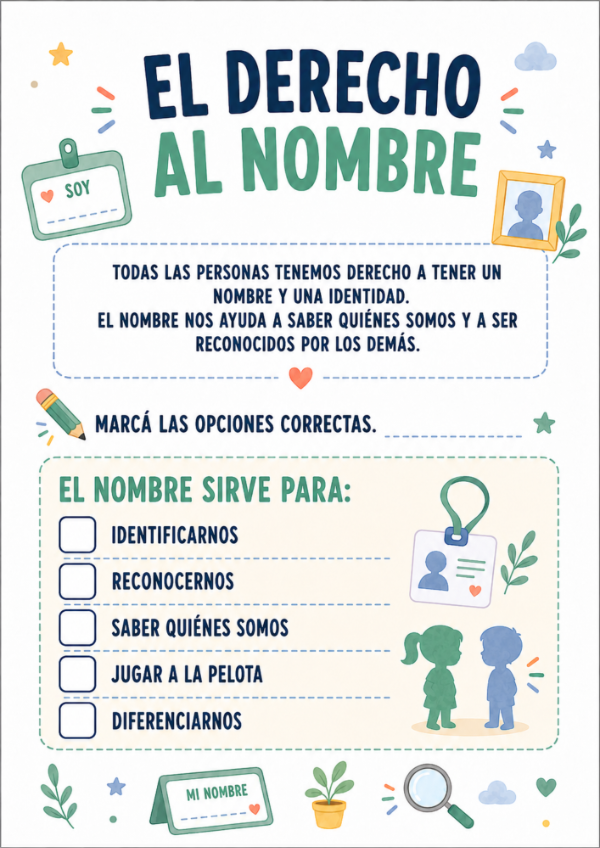 EL DERECHO
AL NOMBRE

SOY

TODAS LAS PERSONAS TENEMOS DERECHO A TENER UN NOMBRE Y UNA IDENTIDAD.
EL NOMBRE NOS AYUDA A SABER QUIÉNES SOMOS Y A SER RECONOCIDOS POR LOS DEMÁS.

MARCÁ LAS OPCIONES CORRECTAS.

EL NOMBRE SIRVE PARA:

IDENTIFICARNOS

RECONOCERNOS

SABER QUIÉNES SOMOS

JUGAR A LA PELOTA

DIFERENCIARNOS

MI NOMBRE